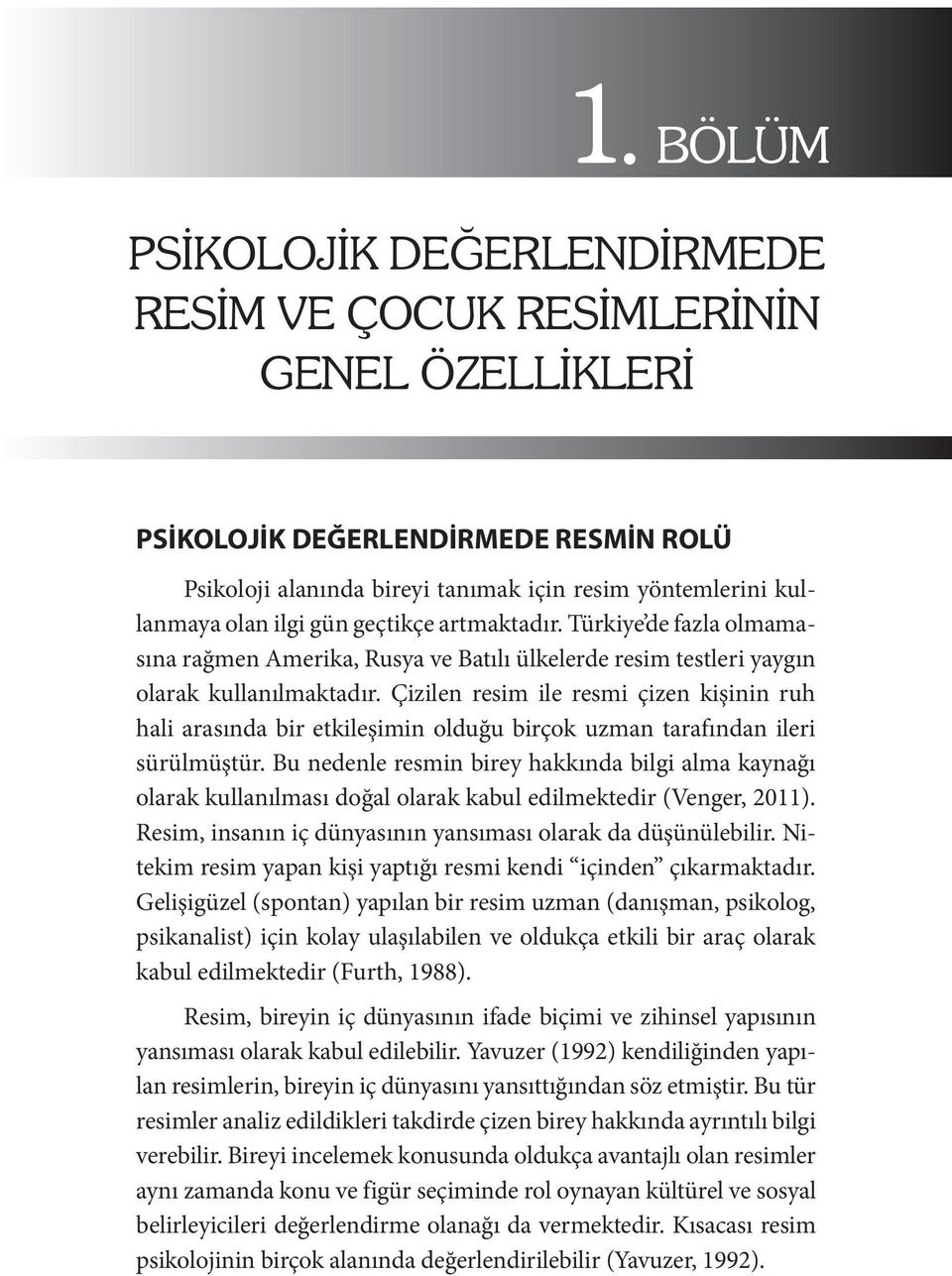 1. BÖLÜM

PSİKOLOJİK DEĞERLENDİRMEDE RESİM VE ÇOCUK RESİMLERİNİN GENEL ÖZELLİKLERİ

PSİKOLOJİK DEĞERLENDİRMEDE RESMİN ROLÜ

Psikoloji alanında bireyi tanımak için resim yöntemlerini kullanmaya olan ilgi gün geçtikçe artmaktadır. Türkiye'de fazla olmamasına rağmen Amerika, Rusya ve Batılı ülkelerde resim testleri yaygın olarak kullanılmaktadır. Çizilen resim ile resmi çizen kişinin ruh hali arasında bir etkileşimin olduğu birçok uzman tarafından ileri sürülmüştür. Bu nedenle resmin birey hakkında bilgi alma kaynağı olarak kullanılması doğal olarak kabul edilmektedir (Venger, 2011). Resim, insanın iç dünyasının yansıması olarak da düşünülebilir. Nitekim resim yapan kişi yaptığı resmi kendi "içinden" çıkarmaktadır. Gelişigüzel (spontan) yapılan bir resim uzman (danışman, psikolog, psikanalist) için kolay ulaşılabilen ve oldukça etkili bir araç olarak kabul edilmektedir (Furth, 1988).

Resim, bireyin iç dünyasının ifade biçimi ve zihinsel yapısının yansıması olarak kabul edilebilir. Yavuzer (1992) kendiliğinden yapılan resimlerin, bireyin iç dünyasını yansıttığından söz etmiştir. Bu tür resimler analiz edildikleri takdirde çizen birey hakkında ayrıntılı bilgi verebilir. Bireyi incelemek konusunda oldukça avantajlı olan resimler aynı zamanda konu ve figür seçiminde rol oynayan kültürel ve sosyal belirleyicileri değerlendirme olanağı da vermektedir. Kısacası resim psikolojinin birçok alanında değerlendirilebilir (Yavuzer, 1992).